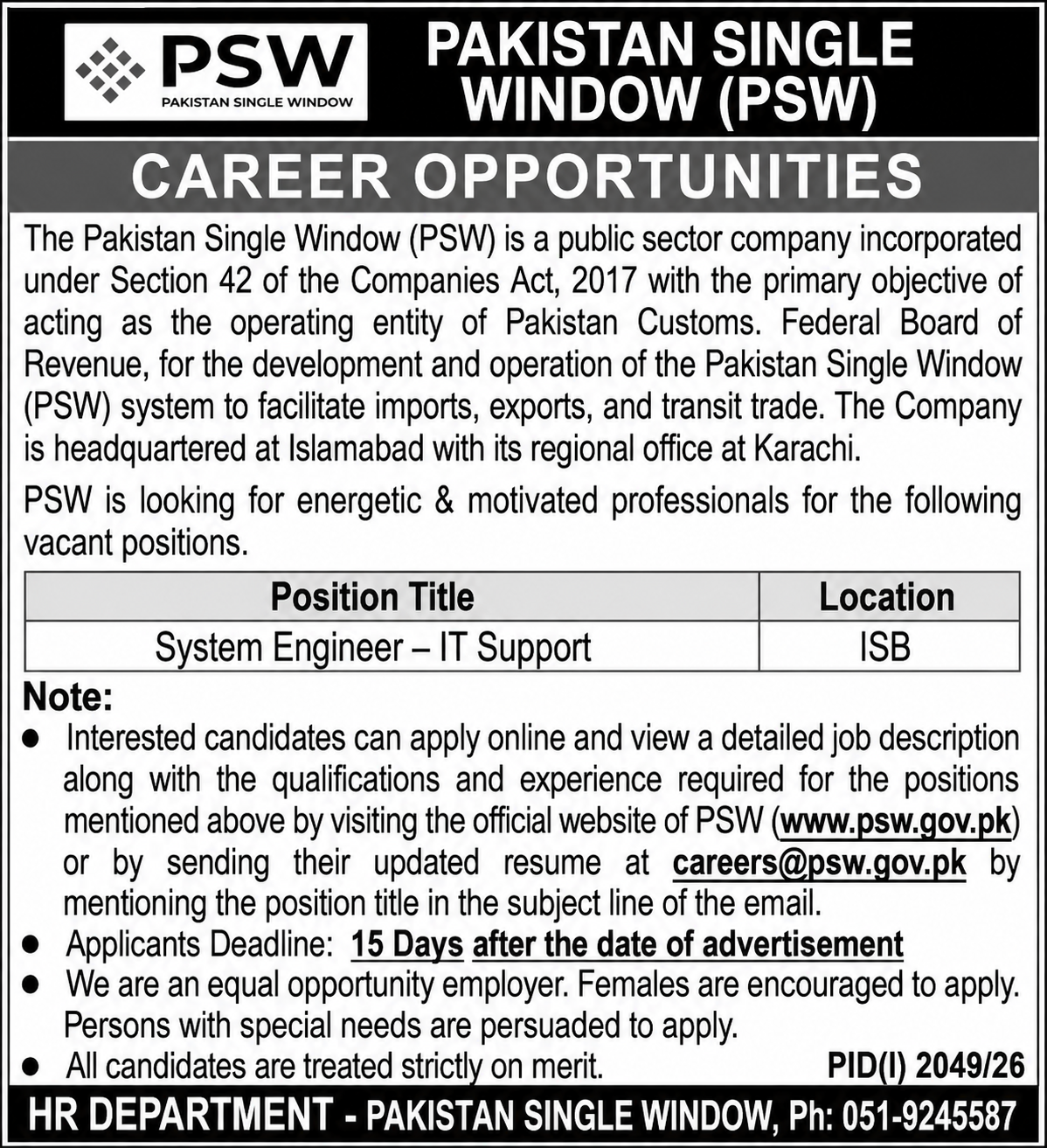 PSW
PAKISTAN SINGLE WINDOW

PAKISTAN SINGLE WINDOW (PSW)

CAREER OPPORTUNITIES

The Pakistan Single Window (PSW) is a public sector company incorporated under Section 42 of the Companies Act, 2017 with the primary objective of acting as the operating entity of Pakistan Customs. Federal Board of Revenue, for the development and operation of the Pakistan Single Window (PSW) system to facilitate imports, exports, and transit trade. The Company is headquartered at Islamabad with its regional office at Karachi.

PSW is looking for energetic & motivated professionals for the following vacant positions.

| Position Title | Location |
|---|---|
| System Engineer – IT Support | ISB |

Note:
● Interested candidates can apply online and view a detailed job description along with the qualifications and experience required for the positions mentioned above by visiting the official website of PSW (www.psw.gov.pk) or by sending their updated resume at careers@psw.gov.pk by mentioning the position title in the subject line of the email.
● Applicants Deadline: 15 Days after the date of advertisement
● We are an equal opportunity employer. Females are encouraged to apply. Persons with special needs are persuaded to apply.
● All candidates are treated strictly on merit.

PID(I) 2049/26

HR DEPARTMENT - PAKISTAN SINGLE WINDOW, Ph: 051-9245587